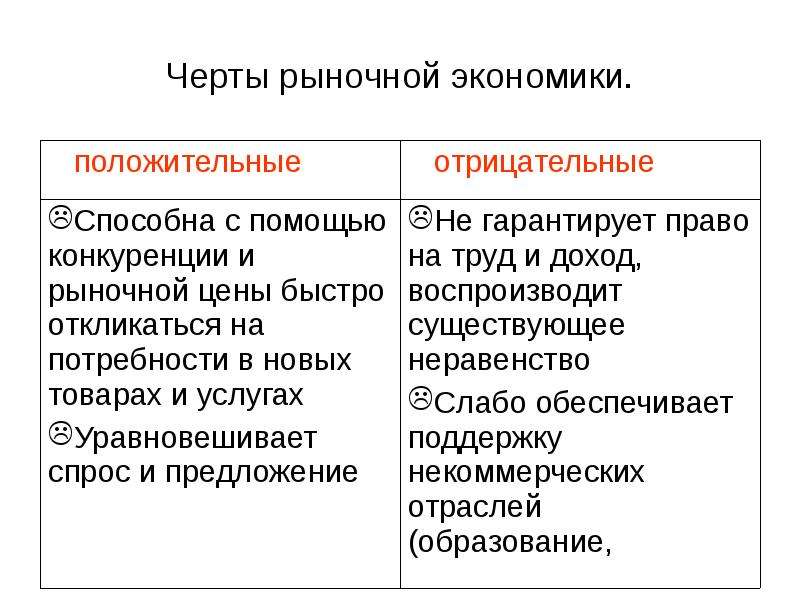 Черты рыночной экономики.

| положительные | отрицательные |
|---|---|
| ☹Способна с помощью конкуренции и рыночной цены быстро откликаться на потребности в новых товарах и услугах ☹Уравновешивает спрос и предложение | ☹Не гарантирует право на труд и доход, воспроизводит существующее неравенство ☹Слабо обеспечивает поддержку некоммерческих отраслей (образование, |